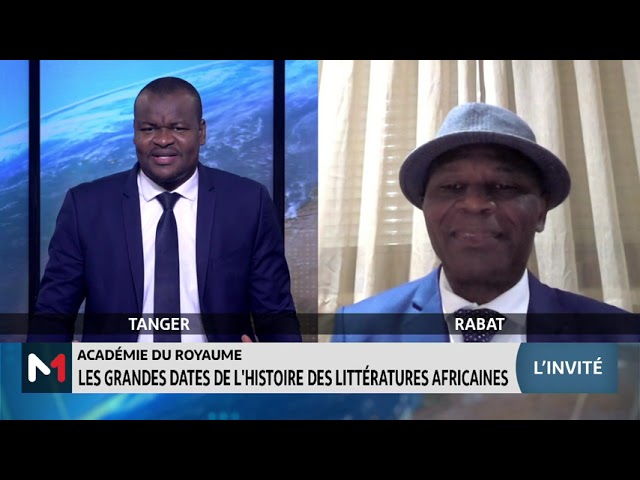 TANGER

RABAT

M1

ACADÉMIE DU ROYAUME
LES GRANDES DATES DE L'HISTOIRE DES LITTÉRATURES AFRICAINES

L'INVITÉ